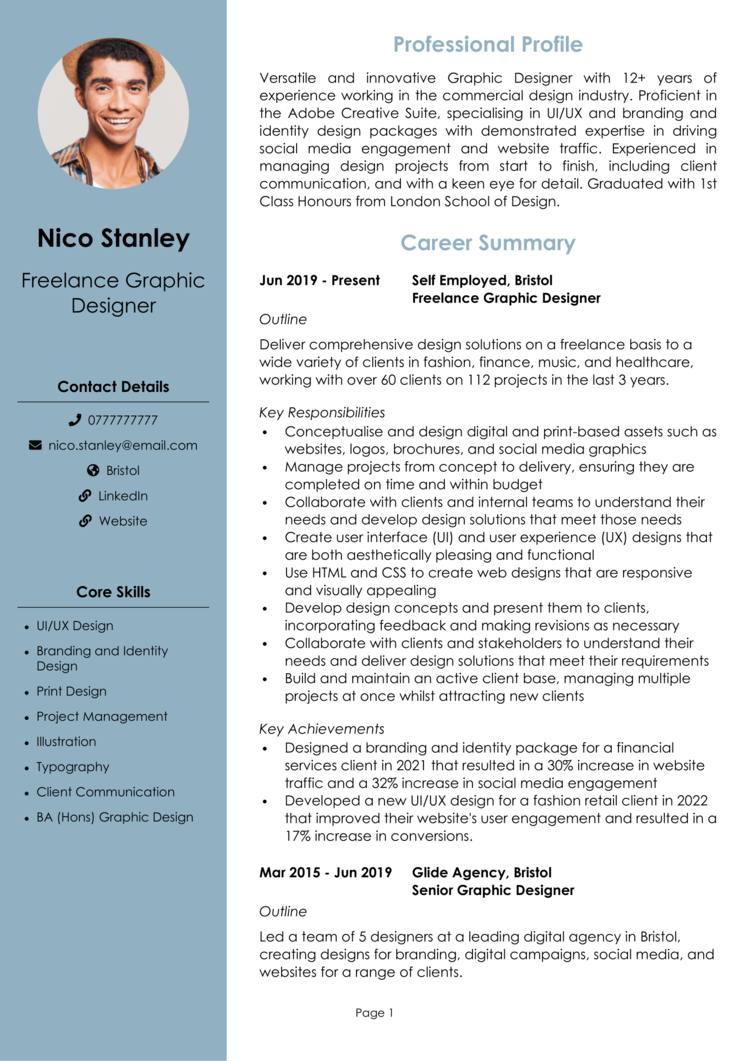 Nico Stanley

Freelance Graphic Designer

Contact Details

0777777777

nico.stanley@email.com

Bristol

LinkedIn

Website

Core Skills

- UI/UX Design
- Branding and Identity Design
- Print Design
- Project Management
- Illustration
- Typography
- Client Communication
- BA (Hons) Graphic Design

Professional Profile

Versatile and innovative Graphic Designer with 12+ years of experience working in the commercial design industry. Proficient in the Adobe Creative Suite, specialising in UI/UX and branding and identity design packages with demonstrated expertise in driving social media engagement and website traffic. Experienced in managing design projects from start to finish, including client communication, and with a keen eye for detail. Graduated with 1st Class Honours from London School of Design.

Career Summary

Jun 2019 - Present Self Employed, Bristol
Freelance Graphic Designer

Outline

Deliver comprehensive design solutions on a freelance basis to a wide variety of clients in fashion, finance, music, and healthcare, working with over 60 clients on 112 projects in the last 3 years.

Key Responsibilities

- Conceptualise and design digital and print-based assets such as websites, logos, brochures, and social media graphics
- Manage projects from concept to delivery, ensuring they are completed on time and within budget
- Collaborate with clients and internal teams to understand their needs and develop design solutions that meet those needs
- Create user interface (UI) and user experience (UX) designs that are both aesthetically pleasing and functional
- Use HTML and CSS to create web designs that are responsive and visually appealing
- Develop design concepts and present them to clients, incorporating feedback and making revisions as necessary
- Collaborate with clients and stakeholders to understand their needs and deliver design solutions that meet their requirements
- Build and maintain an active client base, managing multiple projects at once whilst attracting new clients

Key Achievements

- Designed a branding and identity package for a financial services client in 2021 that resulted in a 30% increase in website traffic and a 32% increase in social media engagement
- Developed a new UI/UX design for a fashion retail client in 2022 that improved their website's user engagement and resulted in a 17% increase in conversions.

Mar 2015 - Jun 2019 Glide Agency, Bristol
Senior Graphic Designer

Outline

Led a team of 5 designers at a leading digital agency in Bristol, creating designs for branding, digital campaigns, social media, and websites for a range of clients.

Page 1